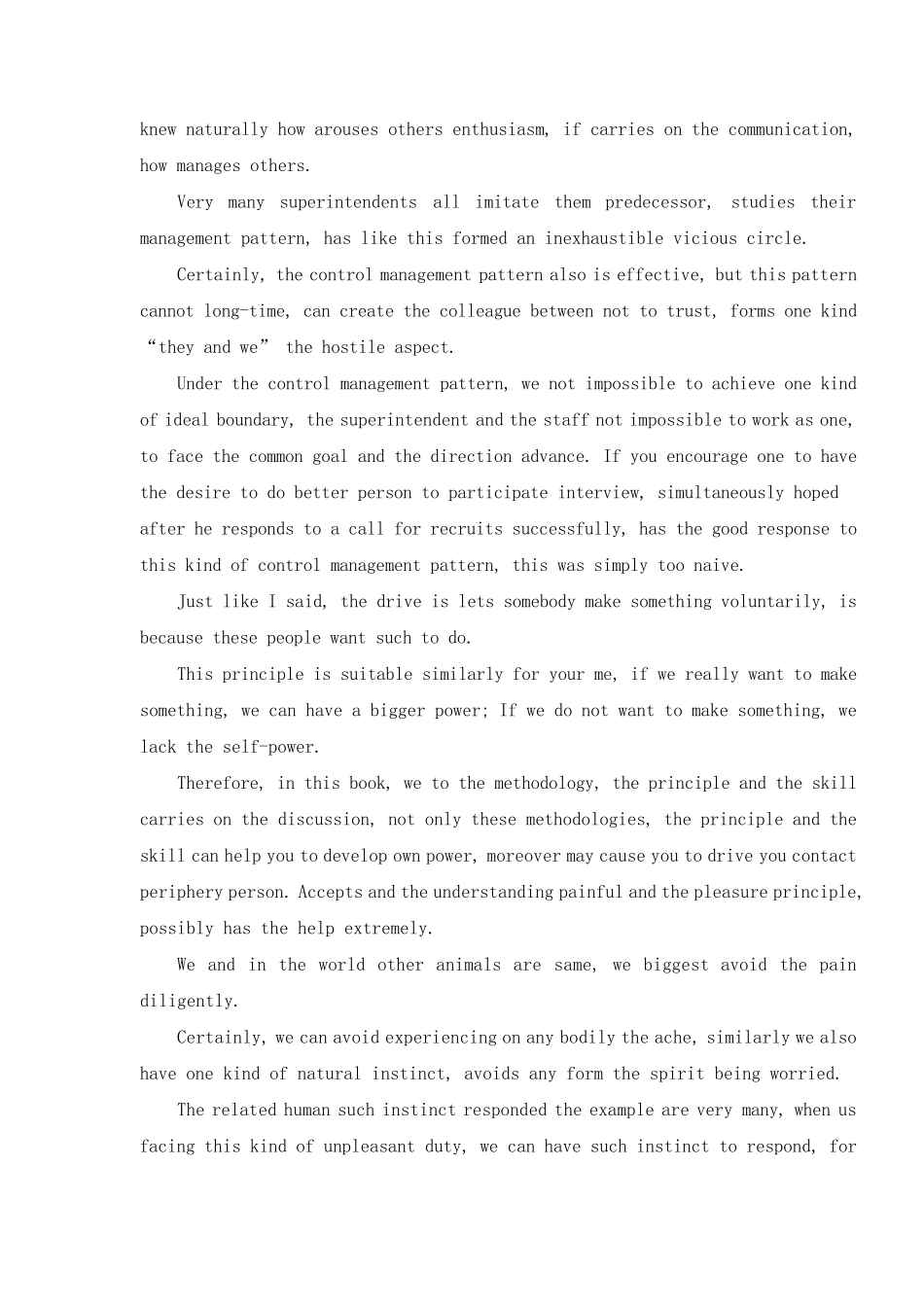 knew naturally how arouses others enthusiasm, if carries on the communication, how manages others.

Very many superintendents all imitate them predecessor, studies their management pattern, has like this formed an inexhaustible vicious circle.

Certainly, the control management pattern also is effective, but this pattern cannot long-time, can create the colleague between not to trust, forms one kind “they and we” the hostile aspect.

Under the control management pattern, we not impossible to achieve one kind of ideal boundary, the superintendent and the staff not impossible to work as one, to face the common goal and the direction advance. If you encourage one to have the desire to do better person to participate interview, simultaneously hoped after he responds to a call for recruits successfully, has the good response to this kind of control management pattern, this was simply too naive.

Just like I said, the drive is lets somebody make something voluntarily, is because these people want such to do.

This principle is suitable similarly for your me, if we really want to make something, we can have a bigger power; If we do not want to make something, we lack the self-power.

Therefore, in this book, we to the methodology, the principle and the skill carries on the discussion, not only these methodologies, the principle and the skill can help you to develop own power, moreover may cause you to drive you contact periphery person. Accepts and the understanding painful and the pleasure principle, possibly has the help extremely.

We and in the world other animals are same, we biggest avoid the pain diligently.

Certainly, we can avoid experiencing on any bodily the ache, similarly we also have one kind of natural instinct, avoids any form the spirit being worried.

The related human such instinct responded the example are very many, when us facing this kind of unpleasant duty, we can have such instinct to respond, for